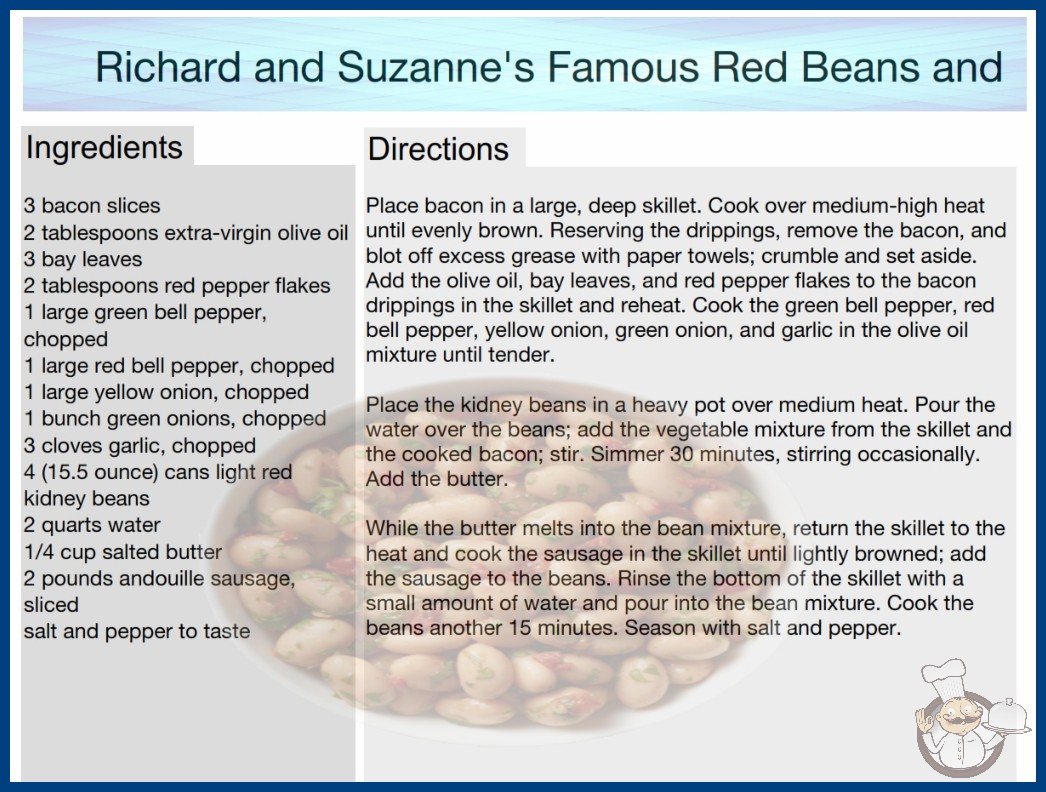 Richard and Suzanne's Famous Red Beans and

Ingredients

3 bacon slices
2 tablespoons extra-virgin olive oil
3 bay leaves
2 tablespoons red pepper flakes
1 large green bell pepper, chopped
1 large red bell pepper, chopped
1 large yellow onion, chopped
1 bunch green onions, chopped
3 cloves garlic, chopped
4 (15.5 ounce) cans light red kidney beans
2 quarts water
1/4 cup salted butter
2 pounds andouille sausage, sliced
salt and pepper to taste

Directions

Place bacon in a large, deep skillet. Cook over medium-high heat until evenly brown. Reserving the drippings, remove the bacon, and blot off excess grease with paper towels; crumble and set aside. Add the olive oil, bay leaves, and red pepper flakes to the bacon drippings in the skillet and reheat. Cook the green bell pepper, red bell pepper, yellow onion, green onion, and garlic in the olive oil mixture until tender.

Place the kidney beans in a heavy pot over medium heat. Pour the water over the beans; add the vegetable mixture from the skillet and the cooked bacon; stir. Simmer 30 minutes, stirring occasionally. Add the butter.

While the butter melts into the bean mixture, return the skillet to the heat and cook the sausage in the skillet until lightly browned; add the sausage to the beans. Rinse the bottom of the skillet with a small amount of water and pour into the bean mixture. Cook the beans another 15 minutes. Season with salt and pepper.